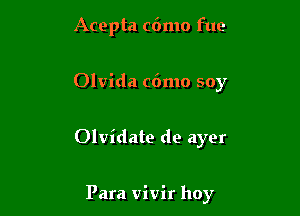 Acepta cómo fue

Olvida cómo soy

Olvídate de ayer

Para vivir hoy